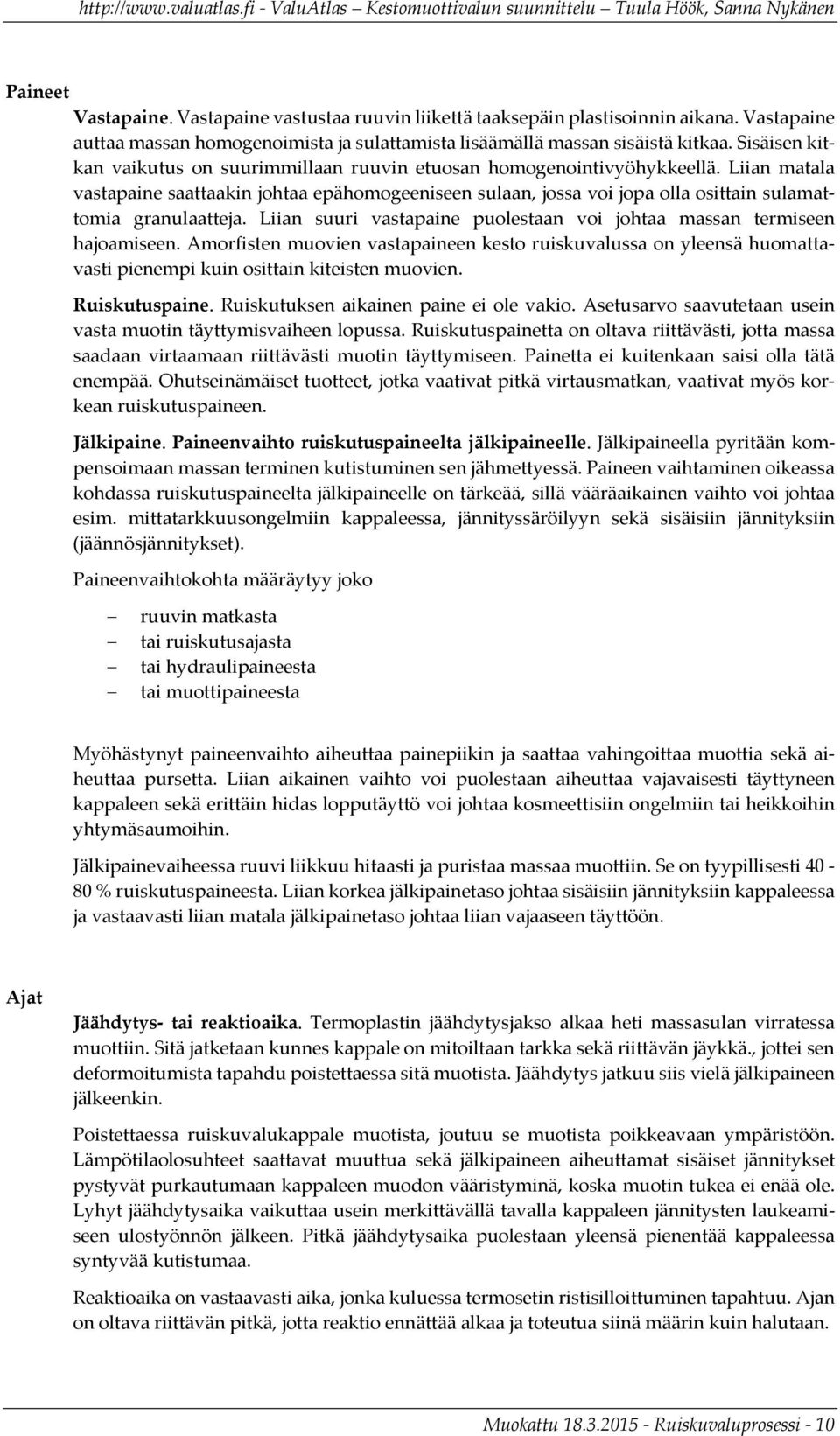 http://www.valuatlas.fi - ValuAtlas – Kestomuottivalun suunnittelu – Tuula Höök, Sanna Nykänen

Paineet

Vastapaine. Vastapaine vastustaa ruuvin liikettä taaksepäin plastisoinnin aikana. Vastapaine auttaa massan homogenoimista ja sulattamista lisäämällä massan sisäistä kitkaa. Sisäisen kitkan vaikutus on suurimmillaan ruuvin etuosan homogenointivyöhykkeellä. Liian matala vastapaine saattaakin johtaa epähomogeeniseen sulaan, jossa voi jopa olla osittain sulamattomia granulaatteja. Liian suuri vastapaine puolestaan voi johtaa massan termiseen hajoamiseen. Amorfisten muovien vastapaineen kesto ruiskuvalussa on yleensä huomattavasti pienempi kuin osittain kiteisten muovien.

Ruiskutuspaine. Ruiskutuksen aikainen paine ei ole vakio. Asetusarvo saavutetaan usein vasta muotin täyttymisvaiheen lopussa. Ruiskutuspainetta on oltava riittävästi, jotta massa saadaan virtaamaan riittävästi muotin täyttymiseen. Painetta ei kuitenkaan saisi olla tätä enempää. Ohutseinämäiset tuotteet, jotka vaativat pitkä virtausmatkan, vaativat myös korkean ruiskutuspaineen.

Jälkipaine. Paineenvaihto ruiskutuspaineelta jälkipaineelle. Jälkipaineella pyritään kompensoimaan massan terminen kutistuminen sen jähmettyessä. Paineen vaihtaminen oikeassa kohdassa ruiskutuspaineelta jälkipaineelle on tärkeää, sillä vääräaikainen vaihto voi johtaa esim. mittatarkkuusongelmiin kappaleessa, jännityssäröilyyn sekä sisäisiin jännityksiin (jäännösjännitykset).

Paineenvaihtokohta määräytyy joko

– ruuvin matkasta
– tai ruiskutusajasta
– tai hydraulipaineesta
– tai muottipaineesta

Myöhästynyt paineenvaihto aiheuttaa painepiikin ja saattaa vahingoittaa muottia sekä aiheuttaa pursetta. Liian aikainen vaihto voi puolestaan aiheuttaa vajavaisesti täyttyneen kappaleen sekä erittäin hidas lopputäyttö voi johtaa kosmeettisiin ongelmiin tai heikkoihin yhtymäsaumoihin.

Jälkipainevaiheessa ruuvi liikkuu hitaasti ja puristaa massaa muottiin. Se on tyypillisesti 40 - 80 % ruiskutuspaineesta. Liian korkea jälkipainetaso johtaa sisäisiin jännityksiin kappaleessa ja vastaavasti liian matala jälkipainetaso johtaa liian vajaaseen täyttöön.

Ajat

Jäähdytys- tai reaktioaika. Termoplastin jäähdytysjakso alkaa heti massasulan virratessa muottiin. Sitä jatketaan kunnes kappale on mitoiltaan tarkka sekä riittävän jäykkä., jottei sen deformoitumista tapahdu poistettaessa sitä muotista. Jäähdytys jatkuu siis vielä jälkipaineen jälkeenkin.

Poistettaessa ruiskuvalukappale muotista, joutuu se muotista poikkeavaan ympäristöön. Lämpötilaolosuhteet saattavat muuttua sekä jälkipaineen aiheuttamat sisäiset jännitykset pystyvät purkautumaan kappaleen muodon vääristyminä, koska muotin tukea ei enää ole. Lyhyt jäähdytysaika vaikuttaa usein merkittävällä tavalla kappaleen jännitysten laukeamiseen ulostyönnön jälkeen. Pitkä jäähdytysaika puolestaan yleensä pienentää kappaleessa syntyvää kutistumaa.

Reaktioaika on vastaavasti aika, jonka kuluessa termosetin ristisilloittuminen tapahtuu. Ajan on oltava riittävän pitkä, jotta reaktio ennättää alkaa ja toteutua siinä määrin kuin halutaan.

Muokattu 18.3.2015 - Ruiskuvaluprosessi - 10